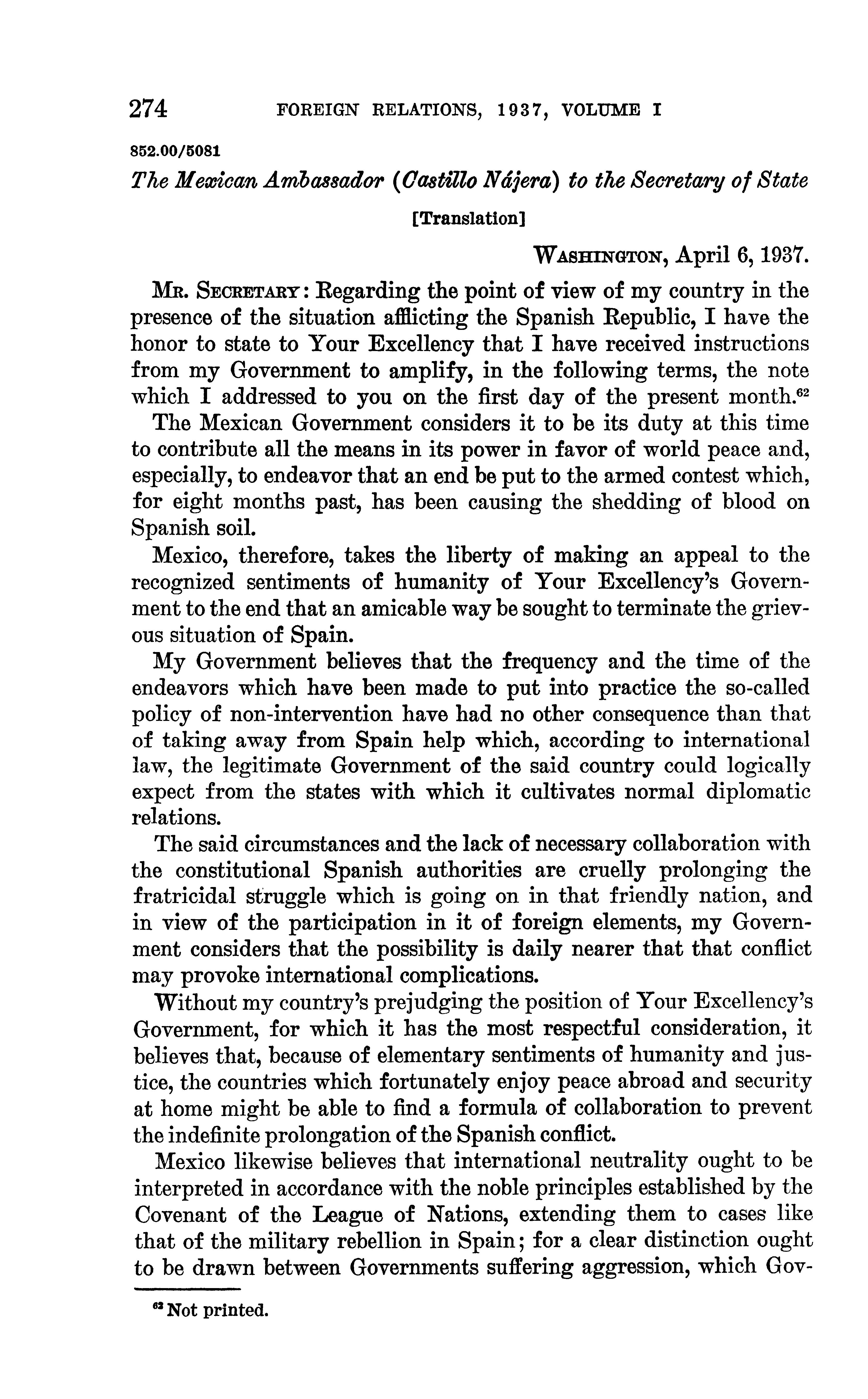 274 FOREIGN RELATIONS, 1937, VOLUME I

852.00/5081

The Mexican Ambassador (Castillo Nájera) to the Secretary of State

[Translation]

WASHINGTON, April 6, 1937.

MR. SECRETARY: Regarding the point of view of my country in the presence of the situation afflicting the Spanish Republic, I have the honor to state to Your Excellency that I have received instructions from my Government to amplify, in the following terms, the note which I addressed to you on the first day of the present month.$^{62}$

The Mexican Government considers it to be its duty at this time to contribute all the means in its power in favor of world peace and, especially, to endeavor that an end be put to the armed contest which, for eight months past, has been causing the shedding of blood on Spanish soil.

Mexico, therefore, takes the liberty of making an appeal to the recognized sentiments of humanity of Your Excellency's Government to the end that an amicable way be sought to terminate the grievous situation of Spain.

My Government believes that the frequency and the time of the endeavors which have been made to put into practice the so-called policy of non-intervention have had no other consequence than that of taking away from Spain help which, according to international law, the legitimate Government of the said country could logically expect from the states with which it cultivates normal diplomatic relations.

The said circumstances and the lack of necessary collaboration with the constitutional Spanish authorities are cruelly prolonging the fratricidal struggle which is going on in that friendly nation, and in view of the participation in it of foreign elements, my Government considers that the possibility is daily nearer that that conflict may provoke international complications.

Without my country's prejudging the position of Your Excellency's Government, for which it has the most respectful consideration, it believes that, because of elementary sentiments of humanity and justice, the countries which fortunately enjoy peace abroad and security at home might be able to find a formula of collaboration to prevent the indefinite prolongation of the Spanish conflict.

Mexico likewise believes that international neutrality ought to be interpreted in accordance with the noble principles established by the Covenant of the League of Nations, extending them to cases like that of the military rebellion in Spain; for a clear distinction ought to be drawn between Governments suffering aggression, which Gov-

$^{62}$ Not printed.